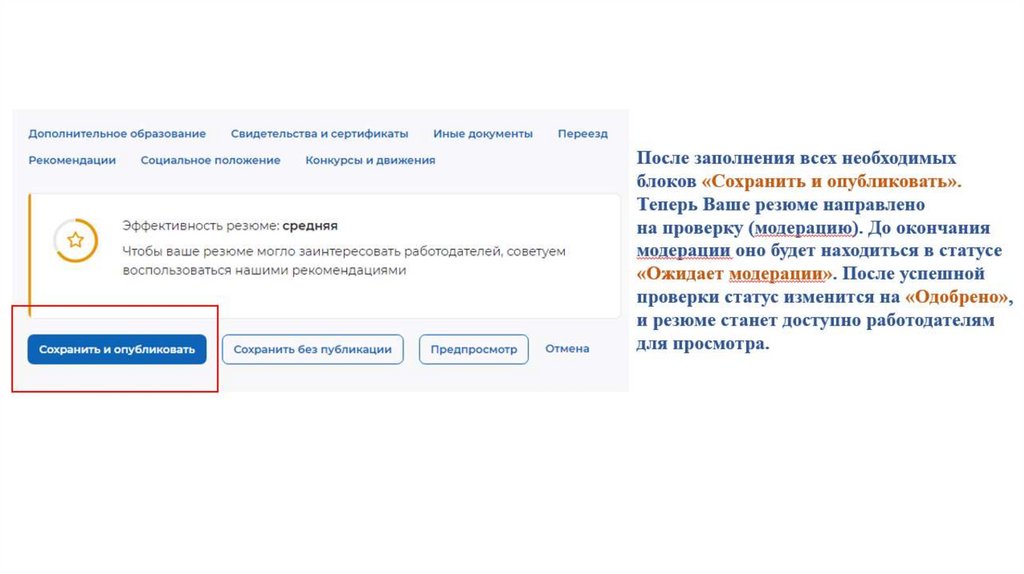 Дополнительное образование   Свидетельства и сертификаты   Иные документы   Переезд

Рекомендации   Социальное положение   Конкурсы и движения

Эффективность резюме: средняя

Чтобы ваше резюме могло заинтересовать работодателей, советуем воспользоваться нашими рекомендациями

Сохранить и опубликовать   Сохранить без публикации   Предпросмотр   Отмена

После заполнения всех необходимых блоков «Сохранить и опубликовать». Теперь Ваше резюме направлено на проверку (модерацию). До окончания модерации оно будет находиться в статусе «Ожидает модерации». После успешной проверки статус изменится на «Одобрено», и резюме станет доступно работодателям для просмотра.